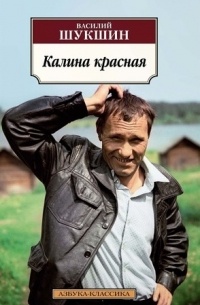 ВАСИЛИЙ
ШУКШИН

Калина красная

АЗБУКА-КЛАССИКА